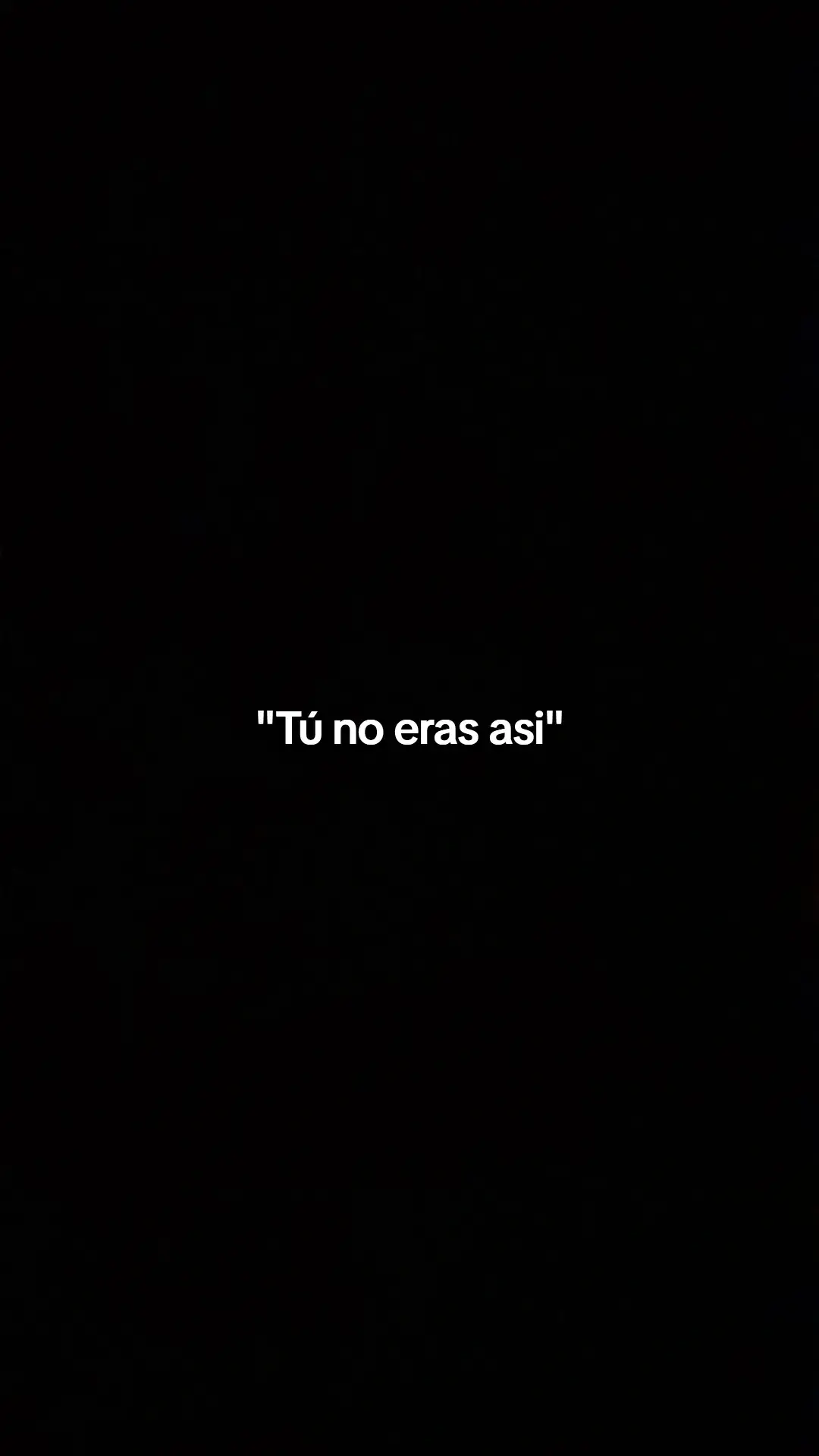 "Tú no eras asi"